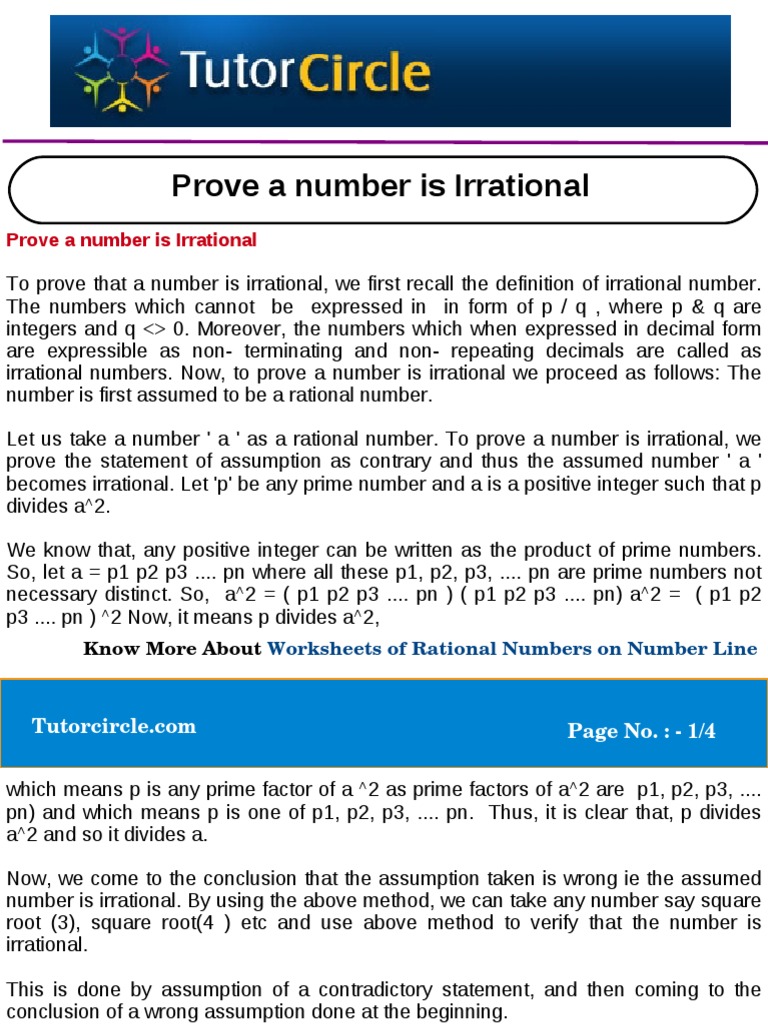 TutorCircle

Prove a number is Irrational

Prove a number is Irrational

To prove that a number is irrational, we first recall the definition of irrational number. The numbers which cannot be expressed in in form of p / q , where p & q are integers and q <> 0. Moreover, the numbers which when expressed in decimal form are expressible as non- terminating and non- repeating decimals are called as irrational numbers. Now, to prove a number is irrational we proceed as follows: The number is first assumed to be a rational number.

Let us take a number ' a ' as a rational number. To prove a number is irrational, we prove the statement of assumption as contrary and thus the assumed number ' a ' becomes irrational. Let 'p' be any prime number and a is a positive integer such that p divides a^2.

We know that, any positive integer can be written as the product of prime numbers. So, let a = p1 p2 p3 .... pn where all these p1, p2, p3, .... pn are prime numbers not necessary distinct. So, a^2 = ( p1 p2 p3 .... pn ) ( p1 p2 p3 .... pn) a^2 = ( p1 p2 p3 .... pn ) ^2 Now, it means p divides a^2,

Know More About Worksheets of Rational Numbers on Number Line

Tutorcircle.com

Page No. : - 1/4

which means p is any prime factor of a ^2 as prime factors of a^2 are p1, p2, p3, .... pn) and which means p is one of p1, p2, p3, .... pn. Thus, it is clear that, p divides a^2 and so it divides a.

Now, we come to the conclusion that the assumption taken is wrong ie the assumed number is irrational. By using the above method, we can take any number say square root (3), square root(4 ) etc and use above method to verify that the number is irrational.

This is done by assumption of a contradictory statement, and then coming to the conclusion of a wrong assumption done at the beginning.